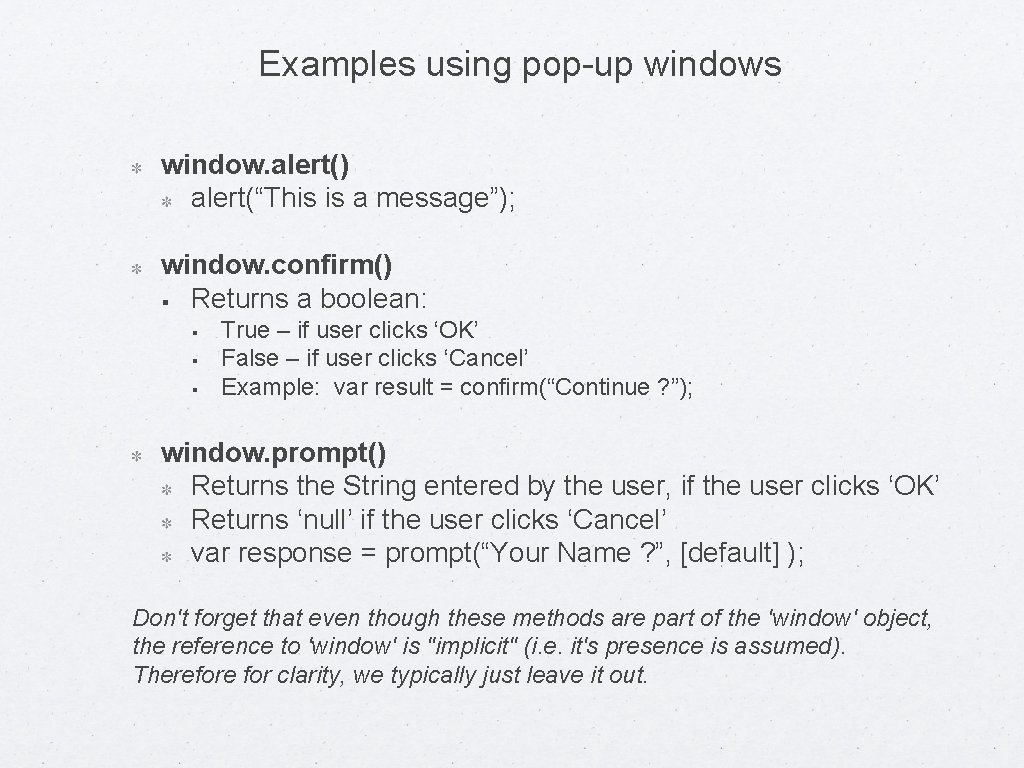 Examples using pop-up windows

window.alert()
alert(“This is a message”);

window.confirm()
Returns a boolean:
True – if user clicks ‘OK’
False – if user clicks ‘Cancel’
Example: var result = confirm(“Continue ?”);

window.prompt()
Returns the String entered by the user, if the user clicks ‘OK’
Returns ‘null’ if the user clicks ‘Cancel’
var response = prompt(“Your Name ?”, [default] );

Don't forget that even though these methods are part of the 'window' object, the reference to 'window' is "implicit" (i.e. it's presence is assumed). Therefore for clarity, we typically just leave it out.